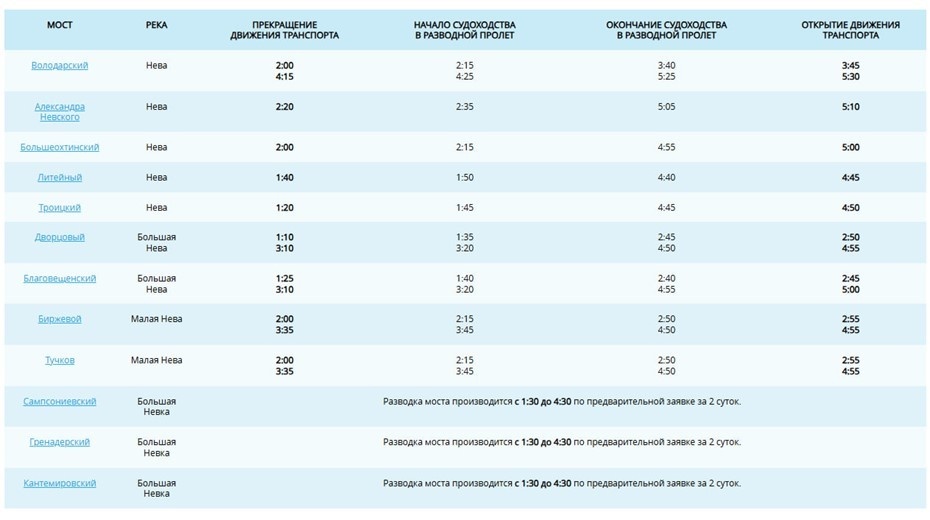 | МОСТ | РЕКА | ПРЕКРАЩЕНИЕ ДВИЖЕНИЯ ТРАНСПОРТА | НАЧАЛО СУДОХОДСТВА В РАЗВОДНОЙ ПРОЛЕТ | ОКОНЧАНИЕ СУДОХОДСТВА В РАЗВОДНОЙ ПРОЛЕТ | ОТКРЫТИЕ ДВИЖЕНИЯ ТРАНСПОРТА |
|---|---|---|---|---|---|
| Володарский | Нева | 2:00 4:15 | 2:15 4:25 | 3:40 5:25 | 3:45 5:30 |
| Александра Невского | Нева | 2:20 | 2:35 | 5:05 | 5:10 |
| Большеохтинский | Нева | 2:00 | 2:15 | 4:55 | 5:00 |
| Литейный | Нева | 1:40 | 1:50 | 4:40 | 4:45 |
| Троицкий | Нева | 1:20 | 1:45 | 4:45 | 4:50 |
| Дворцовый | Большая Нева | 1:10 3:10 | 1:35 3:20 | 2:45 4:50 | 2:50 4:55 |
| Благовещенский | Большая Нева | 1:25 3:10 | 1:40 3:20 | 2:40 4:55 | 2:45 5:00 |
| Биржевой | Малая Нева | 2:00 3:35 | 2:15 3:45 | 2:50 4:50 | 2:55 4:55 |
| Тучков | Малая Нева | 2:00 3:35 | 2:15 3:45 | 2:50 4:50 | 2:55 4:55 |
| Сампсониевский | Большая Невка | Разводка моста производится с 1:30 до 4:30 по предварительной заявке за 2 суток. | | | |
| Гренадерский | Большая Невка | Разводка моста производится с 1:30 до 4:30 по предварительной заявке за 2 суток. | | | |
| Кантемировский | Большая Невка | Разводка моста производится с 1:30 до 4:30 по предварительной заявке за 2 суток. | | | |